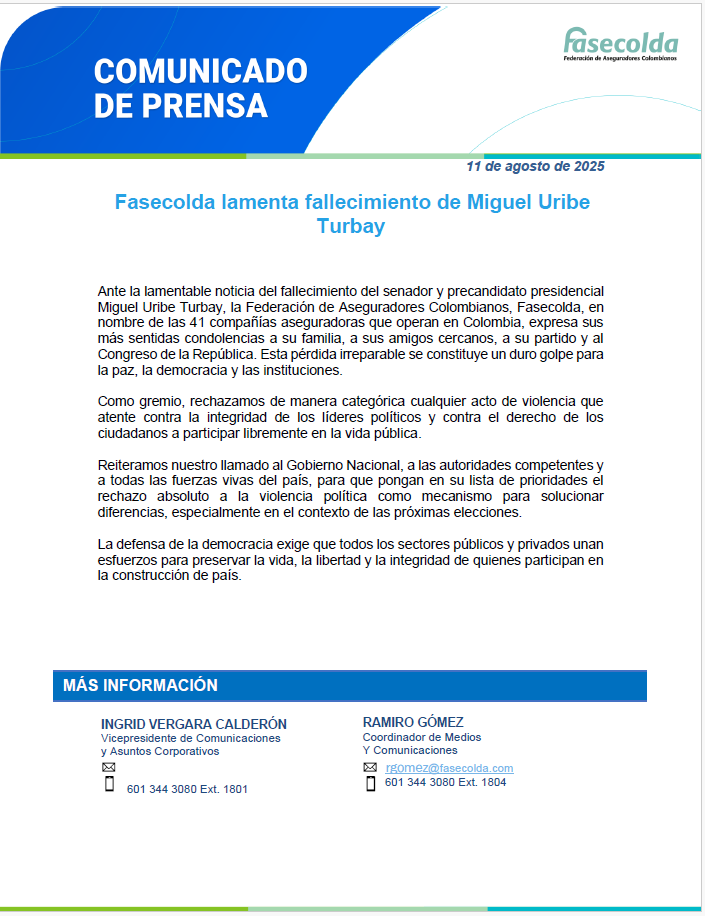 COMUNICADO DE PRENSA

fasecolda
Federación de Aseguradores Colombianos

11 de agosto de 2025

Fasecolda lamenta fallecimiento de Miguel Uribe Turbay

Ante la lamentable noticia del fallecimiento del senador y precandidato presidencial Miguel Uribe Turbay, la Federación de Aseguradores Colombianos, Fasecolda, en nombre de las 41 compañías aseguradoras que operan en Colombia, expresa sus más sentidas condolencias a su familia, a sus amigos cercanos, a su partido y al Congreso de la República. Esta pérdida irreparable se constituye un duro golpe para la paz, la democracia y las instituciones.

Como gremio, rechazamos de manera categórica cualquier acto de violencia que atente contra la integridad de los líderes políticos y contra el derecho de los ciudadanos a participar libremente en la vida pública.

Reiteramos nuestro llamado al Gobierno Nacional, a las autoridades competentes y a todas las fuerzas vivas del país, para que pongan en su lista de prioridades el rechazo absoluto a la violencia política como mecanismo para solucionar diferencias, especialmente en el contexto de las próximas elecciones.

La defensa de la democracia exige que todos los sectores públicos y privados unan esfuerzos para preservar la vida, la libertad y la integridad de quienes participan en la construcción de país.

MÁS INFORMACIÓN

INGRID VERGARA CALDERÓN
Vicepresidente de Comunicaciones y Asuntos Corporativos
601 344 3080 Ext. 1801

RAMIRO GÓMEZ
Coordinador de Medios Y Comunicaciones
rgomez@fasecolda.com
601 344 3080 Ext. 1804